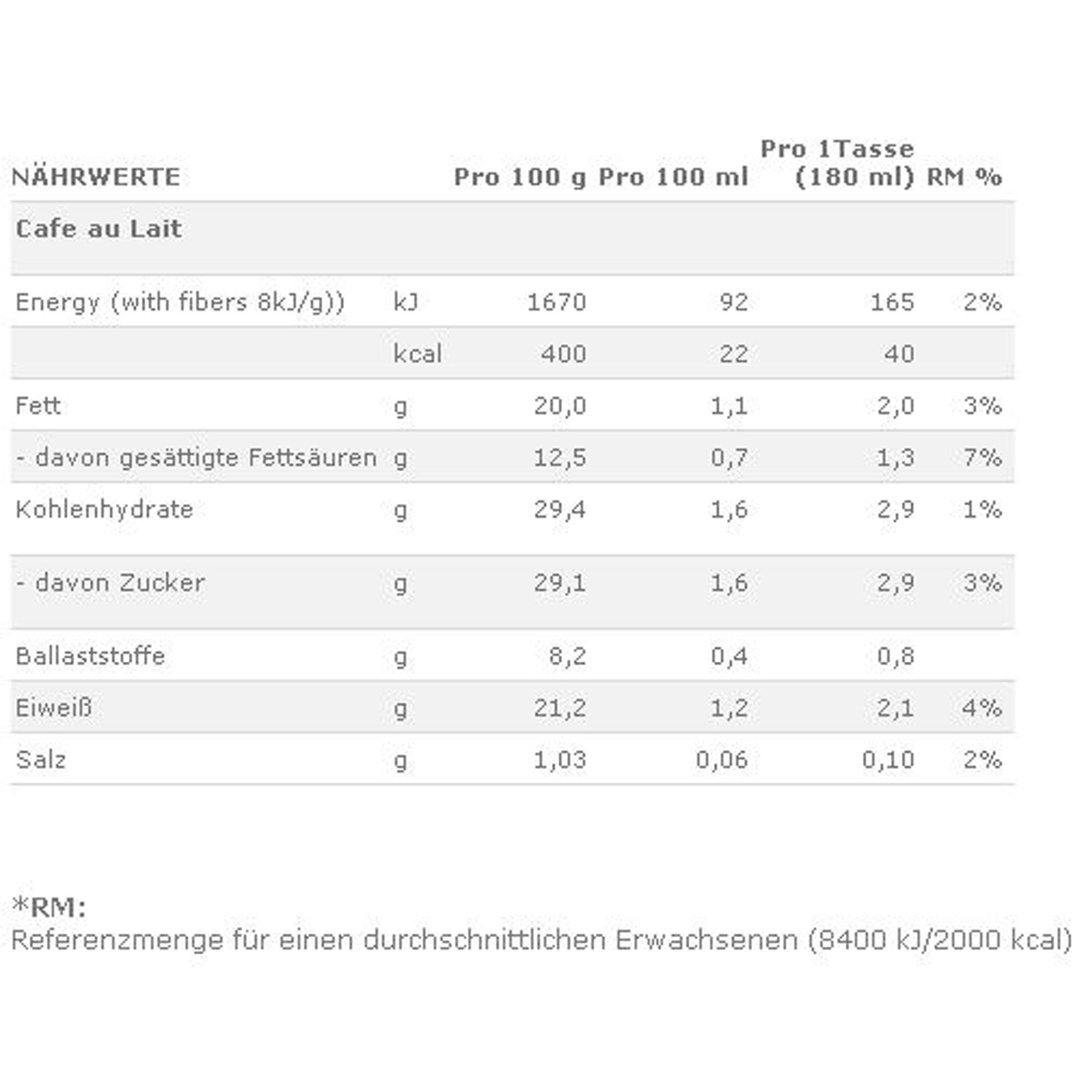 | NÄHRWERTE | | Pro 100 g | Pro 100 ml | Pro 1Tasse (180 ml) | RM % |
|---|---|---|---|---|---|
| Cafe au Lait | | | | | |
| Energy (with fibers 8kJ/g)) | kJ | 1670 | 92 | 165 | 2% |
| | kcal | 400 | 22 | 40 | |
| Fett | g | 20,0 | 1,1 | 2,0 | 3% |
| - davon gesättigte Fettsäuren | g | 12,5 | 0,7 | 1,3 | 7% |
| Kohlenhydrate | g | 29,4 | 1,6 | 2,9 | 1% |
| - davon Zucker | g | 29,1 | 1,6 | 2,9 | 3% |
| Ballaststoffe | g | 8,2 | 0,4 | 0,8 | |
| Eiweiß | g | 21,2 | 1,2 | 2,1 | 4% |
| Salz | g | 1,03 | 0,06 | 0,10 | 2% |

*RM:
Referenzmenge für einen durchschnittlichen Erwachsenen (8400 kJ/2000 kcal)